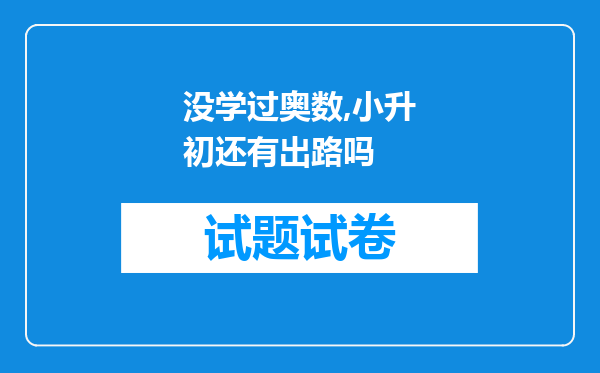 没学过奥数,小升初还有出路吗

试题试卷